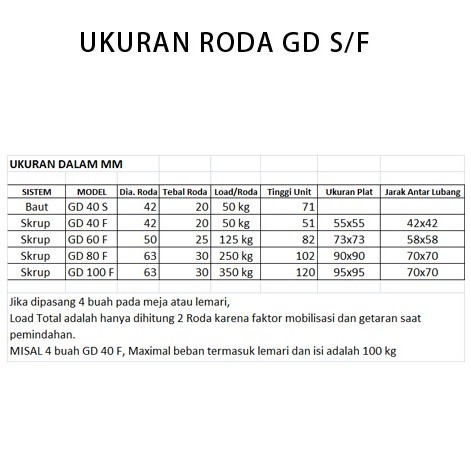 UKURAN RODA GD S/F

UKURAN DALAM MM

| SISTEM | MODEL | Dia. Roda | Tebal Roda | Load/Roda | Tinggi Unit | Ukuran Plat | Jarak Antar Lubang |
|---|---|---|---|---|---|---|---|
| Baut | GD 40 S | 42 | 20 | 50 kg | 71 | | |
| Skrup | GD 40 F | 42 | 20 | 50 kg | 51 | 55x55 | 42x42 |
| Skrup | GD 60 F | 50 | 25 | 125 kg | 82 | 73x73 | 58x58 |
| Skrup | GD 80 F | 63 | 30 | 250 kg | 102 | 90x90 | 70x70 |
| Skrup | GD 100 F | 63 | 30 | 350 kg | 120 | 95x95 | 70x70 |

Jika dipasang 4 buah pada meja atau lemari,
Load Total adalah hanya dihitung 2 Roda karena faktor mobilisasi dan getaran saat pemindahan.
MISAL 4 buah GD 40 F, Maximal beban termasuk lemari dan isi adalah 100 kg